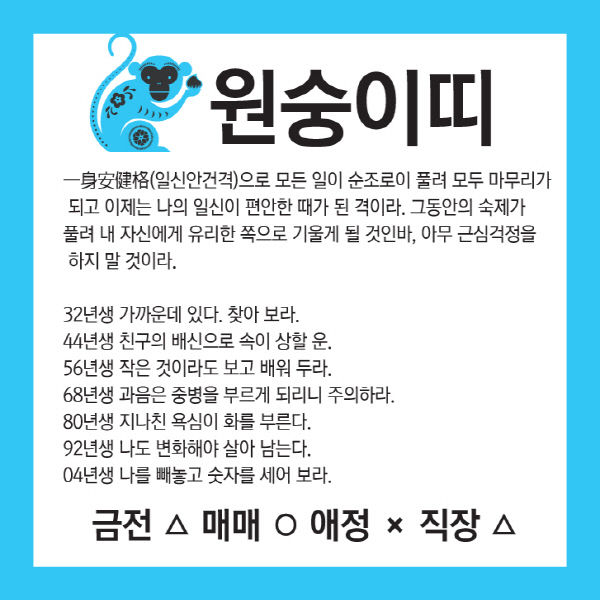 원숭이띠

一身安健格(일신안건격)으로 모든 일이 순조로이 풀려 모두 마무리가 되고 이제는 나의 일신이 편안한 때가 된 격이라. 그동안의 숙제가 풀려 내 자신에게 유리한 쪽으로 기울게 될 것인바, 아무 근심걱정을 하지 말 것이라.

32년생 가까운데 있다. 찾아 보라.
44년생 친구의 배신으로 속이 상할 운.
56년생 작은 것이라도 보고 배워 두라.
68년생 과음은 중병을 부르게 되리니 주의하라.
80년생 지나친 욕심이 화를 부른다.
92년생 나도 변화해야 살아 남는다.
04년생 나를 빼놓고 숫자를 세어 보라.

금전 △ 매매 ○ 애정 × 직장 △